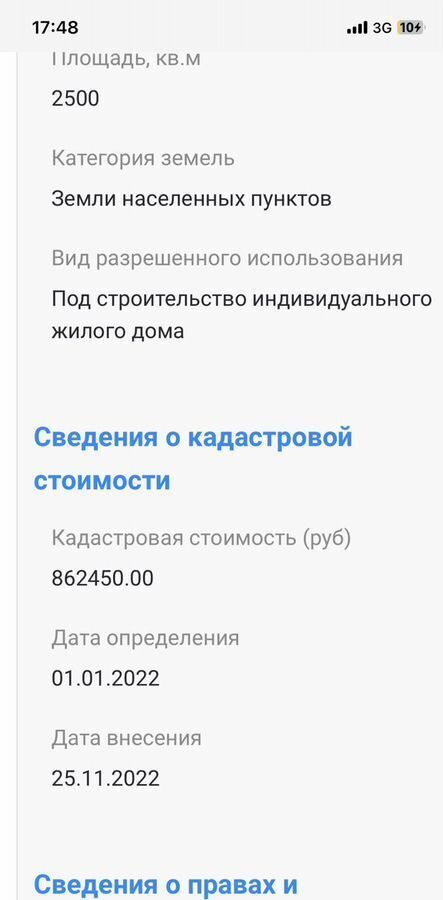 17:48
3G 10

Площадь, кв.м
2500

Категория земель
Земли населенных пунктов

Вид разрешенного использования
Под строительство индивидуального жилого дома

Сведения о кадастровой стоимости

Кадастровая стоимость (руб)
862450.00

Дата определения
01.01.2022

Дата внесения
25.11.2022

Сведения о правах и